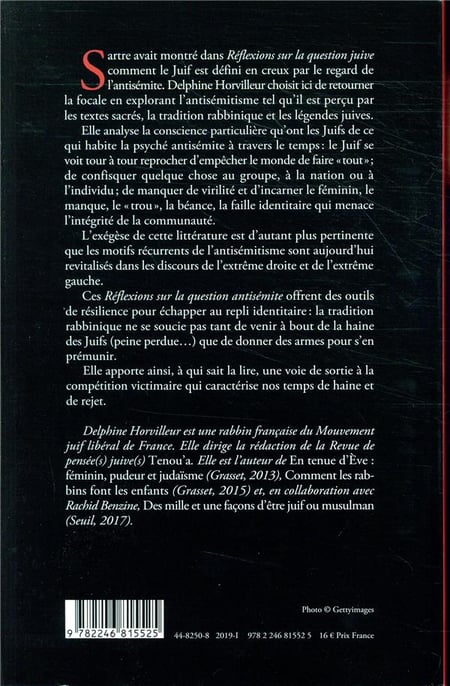 Sartre avait montré dans Réflexions sur la question juive comment le Juif est défini en creux par le regard de l'antisémite. Delphine Horvilleur choisit ici de retourner la focale en explorant l'antisémitisme tel qu'il est perçu par les textes sacrés, la tradition rabbinique et les légendes juives.

Elle analyse la conscience particulière qu'ont les Juifs de ce qui habite la psyché antisémite à travers le temps : le Juif se voit tour à tour reprocher d'empêcher le monde de faire « tout » ; de confisquer quelque chose au groupe, à la nation ou à l'individu ; de manquer de virilité et d'incarner le féminin, le manque, le « trou », la béance, la faille identitaire qui menace l'intégrité de la communauté.

L'exégèse de cette littérature est d'autant plus pertinente que les motifs récurrents de l'antisémitisme sont aujourd'hui revitalisés dans les discours de l'extrême droite et de l'extrême gauche.

Ces Réflexions sur la question antisémite offrent des outils de résilience pour échapper au repli identitaire : la tradition rabbinique ne se soucie pas tant de venir à bout de la haine des Juifs (peine perdue…) que de donner des armes pour s'en prémunir.

Elle apporte ainsi, à qui sait la lire, une voie de sortie à la compétition victimaire qui caractérise nos temps de haine et de rejet.

Delphine Horvilleur est une rabbin française du Mouvement juif libéral de France. Elle dirige la rédaction de la Revue de pensée(s) juive(s) Tenou'a. Elle est l'auteur de En tenue d'Ève : féminin, pudeur et judaïsme (Grasset, 2013), Comment les rabbins font les enfants (Grasset, 2015) et, en collaboration avec Rachid Benzine, Des mille et une façons d'être juif ou musulman (Seuil, 2017).

Photo © Gettyimages

9 782246 815525

44-8250-8 2019-I 978 2 246 81552 5 16 € Prix France